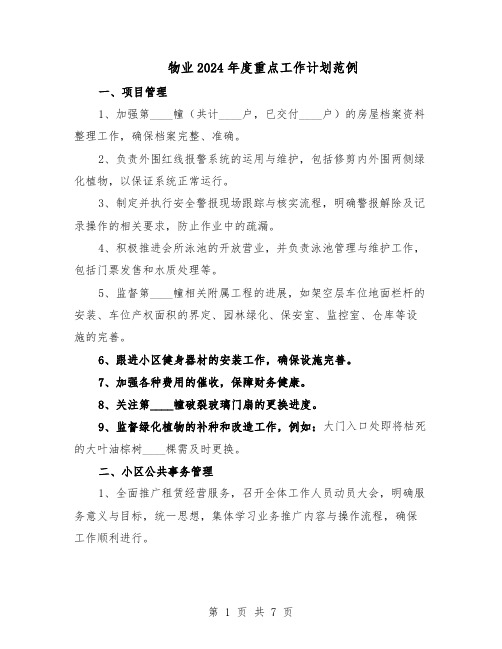 物业2024年度重点工作计划范例

一、项目管理

1、加强第____幢（共计____户，已交付____户）的房屋档案资料整理工作，确保档案完整、准确。

2、负责外围红线报警系统的运用与维护，包括修剪内外围两侧绿化植物，以保证系统正常运行。

3、制定并执行安全警报现场跟踪与核实流程，明确警报解除及记录操作的相关要求，防止作业中的疏漏。

4、积极推进会所泳池的开放营业，并负责泳池管理与维护工作，包括门票发售和水质处理等。

5、监督第____幢相关附属工程的进展，如架空层车位地面栏杆的安装、车位产权面积的界定、园林绿化、保安室、监控室、仓库等设施的完善。

6、跟进小区健身器材的安装工作，确保设施完善。

7、加强各种费用的催收，保障财务健康。

8、关注第____幢破裂玻璃门扇的更换进度。

9、监督绿化植物的补种和改造工作，例如：大门入口处即将枯死的大叶油棕树____棵需及时更换。

二、小区公共事务管理

1、全面推广租赁经营服务，召开全体工作人员动员大会，明确服务意义与目标，统一思想，集体学习业务推广内容与操作流程，确保工作顺利进行。

第 1 页 共 7 页